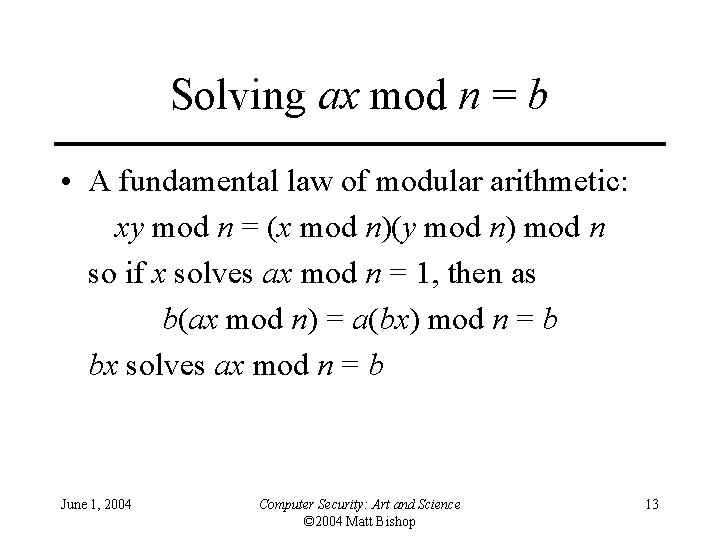 Solving $ax \bmod n = b$

• A fundamental law of modular arithmetic:

$xy \bmod n = (x \bmod n)(y \bmod n) \bmod n$

so if $x$ solves $ax \bmod n = 1$, then as

$b(ax \bmod n) = a(bx) \bmod n = b$

$bx$ solves $ax \bmod n = b$

June 1, 2004

Computer Security: Art and Science
©2004 Matt Bishop

13